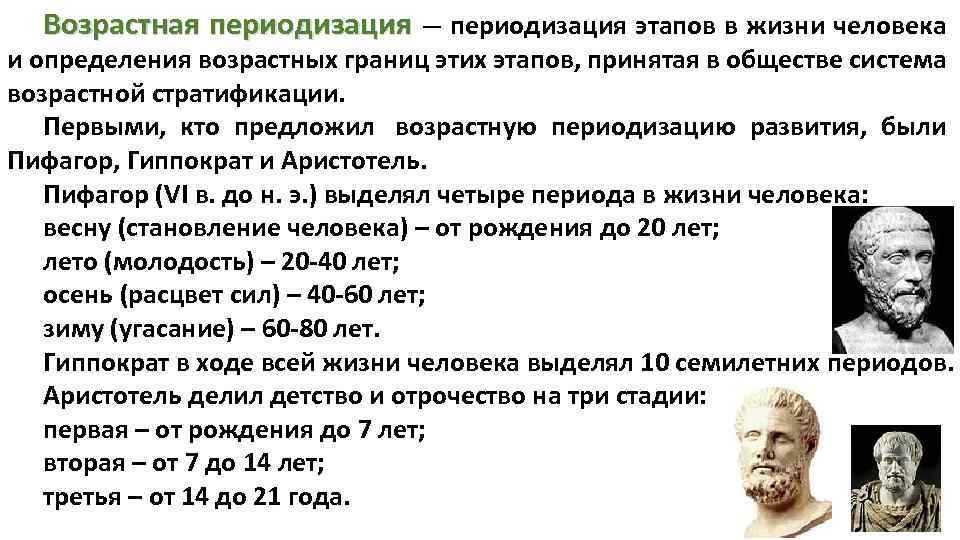 Возрастная периодизация — периодизация этапов в жизни человека и определения возрастных границ этих этапов, принятая в обществе система возрастной стратификации.

Первыми, кто предложил возрастную периодизацию развития, были Пифагор, Гиппократ и Аристотель.

Пифагор (VI в. до н. э.) выделял четыре периода в жизни человека:
весну (становление человека) – от рождения до 20 лет;
лето (молодость) – 20-40 лет;
осень (расцвет сил) – 40-60 лет;
зиму (угасание) – 60-80 лет.

Гиппократ в ходе всей жизни человека выделял 10 семилетних периодов.

Аристотель делил детство и отрочество на три стадии:
первая – от рождения до 7 лет;
вторая – от 7 до 14 лет;
третья – от 14 до 21 года.